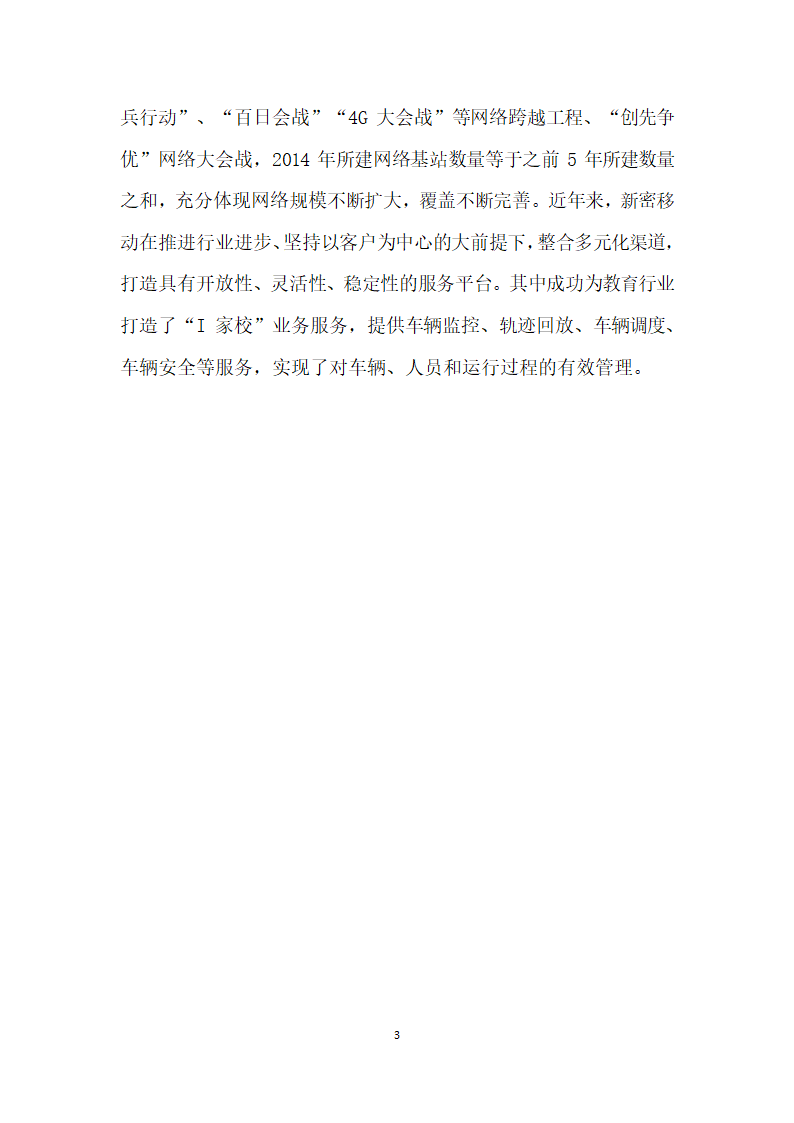 兵行动”、“百日会战”“4G 大会战”等网络跨越工程、“创先争优”网络大会战，2014 年所建网络基站数量等于之前 5 年所建数量之和，充分体现网络规模不断扩大，覆盖不断完善。近年来，新密移动在推进行业进步、坚持以客户为中心的大前提下，整合多元化渠道，打造具有开放性、灵活性、稳定性的服务平台。其中成功为教育行业打造了“I 家校”业务服务，提供车辆监控、轨迹回放、车辆调度、车辆安全等服务，实现了对车辆、人员和运行过程的有效管理。

3